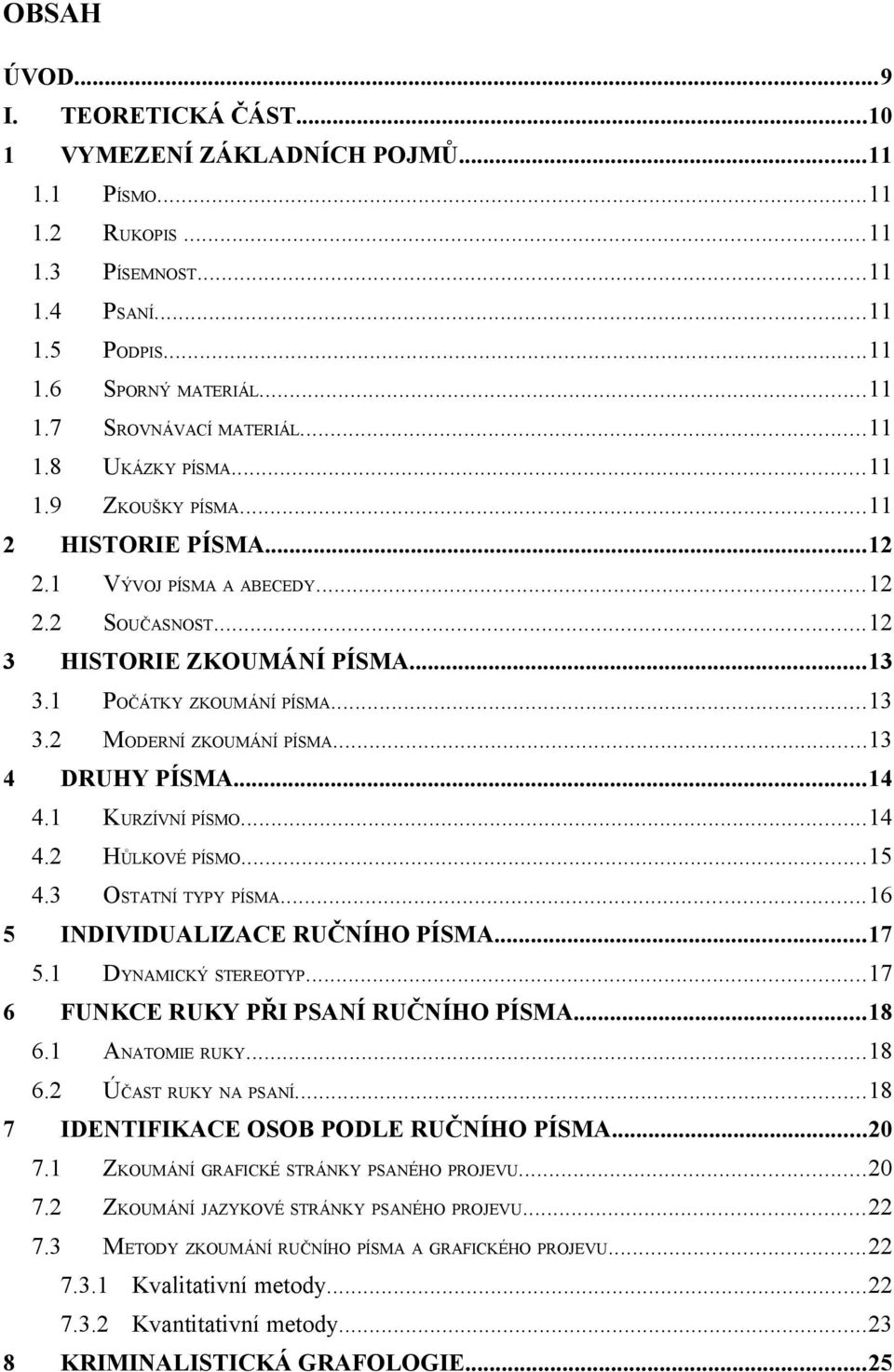 OBSAH

ÚVOD...9
I. TEORETICKÁ ČÁST...10
1 VYMEZENÍ ZÁKLADNÍCH POJMŮ...11
1.1 PÍSMO...11
1.2 RUKOPIS...11
1.3 PÍSEMNOST...11
1.4 PSANÍ...11
1.5 PODPIS...11
1.6 SPORNÝ MATERIÁL...11
1.7 SROVNÁVACÍ MATERIÁL...11
1.8 UKÁZKY PÍSMA...11
1.9 ZKOUŠKY PÍSMA...11
2 HISTORIE PÍSMA...12
2.1 VÝVOJ PÍSMA A ABECEDY...12
2.2 SOUČASNOST...12
3 HISTORIE ZKOUMÁNÍ PÍSMA...13
3.1 POČÁTKY ZKOUMÁNÍ PÍSMA...13
3.2 MODERNÍ ZKOUMÁNÍ PÍSMA...13
4 DRUHY PÍSMA...14
4.1 KURZÍVNÍ PÍSMO...14
4.2 HŮLKOVÉ PÍSMO...15
4.3 OSTATNÍ TYPY PÍSMA...16
5 INDIVIDUALIZACE RUČNÍHO PÍSMA...17
5.1 DYNAMICKÝ STEREOTYP...17
6 FUNKCE RUKY PŘI PSANÍ RUČNÍHO PÍSMA...18
6.1 ANATOMIE RUKY...18
6.2 ÚČAST RUKY NA PSANÍ...18
7 IDENTIFIKACE OSOB PODLE RUČNÍHO PÍSMA...20
7.1 ZKOUMÁNÍ GRAFICKÉ STRÁNKY PSANÉHO PROJEVU...20
7.2 ZKOUMÁNÍ JAZYKOVÉ STRÁNKY PSANÉHO PROJEVU...22
7.3 METODY ZKOUMÁNÍ RUČNÍHO PÍSMA A GRAFICKÉHO PROJEVU...22
7.3.1 Kvalitativní metody...22
7.3.2 Kvantitativní metody...23
8 KRIMINALISTICKÁ GRAFOLOGIE...25